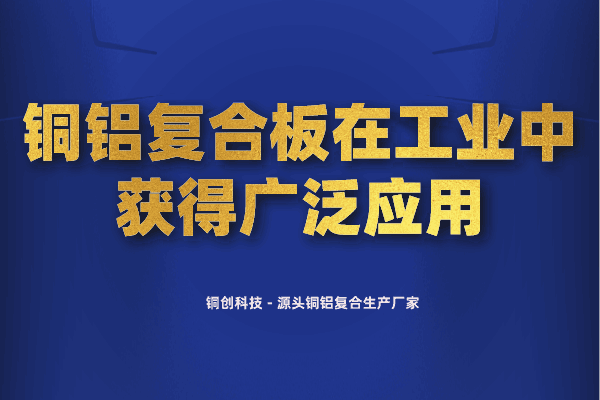 铜铝复合板在工业中获得广泛应用

铜创科技 - 源头铜铝复合生产厂家